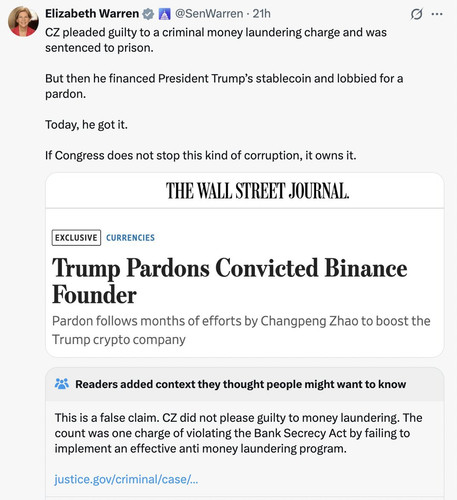 Elizabeth Warren @SenWarren · 21h

CZ pleaded guilty to a criminal money laundering charge and was sentenced to prison.

But then he financed President Trump's stablecoin and lobbied for a pardon.

Today, he got it.

If Congress does not stop this kind of corruption, it owns it.

THE WALL STREET JOURNAL.

EXCLUSIVE CURRENCIES

Trump Pardons Convicted Binance Founder

Pardon follows months of efforts by Changpeng Zhao to boost the Trump crypto company

Readers added context they thought people might want to know

This is a false claim. CZ did not please guilty to money laundering. The count was one charge of violating the Bank Secrecy Act by failing to implement an effective anti money laundering program.

justice.gov/criminal/case/...